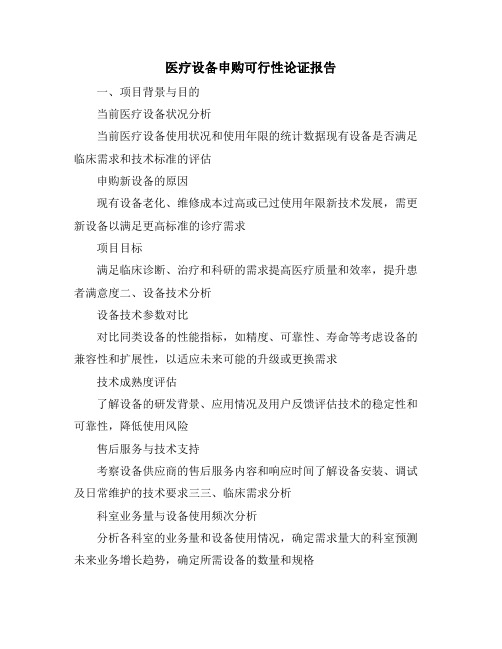 医疗设备申购可行性论证报告

一、项目背景与目的

当前医疗设备状况分析

当前医疗设备使用状况和使用年限的统计数据现有设备是否满足临床需求和技术标准的评估

申购新设备的原因

现有设备老化、维修成本过高或已过使用年限新技术发展，需更新设备以满足更高标准的诊疗需求

项目目标

满足临床诊断、治疗和科研的需求提高医疗质量和效率，提升患者满意度二、设备技术分析

设备技术参数对比

对比同类设备的性能指标，如精度、可靠性、寿命等考虑设备的兼容性和扩展性，以适应未来可能的升级或更换需求

技术成熟度评估

了解设备的研发背景、应用情况及用户反馈评估技术的稳定性和可靠性，降低使用风险

售后服务与技术支持

考察设备供应商的售后服务内容和响应时间了解设备安装、调试及日常维护的技术要求三三、临床需求分析

科室业务量与设备使用频次分析

分析各科室的业务量和设备使用情况，确定需求量大的科室预测未来业务增长趋势，确定所需设备的数量和规格